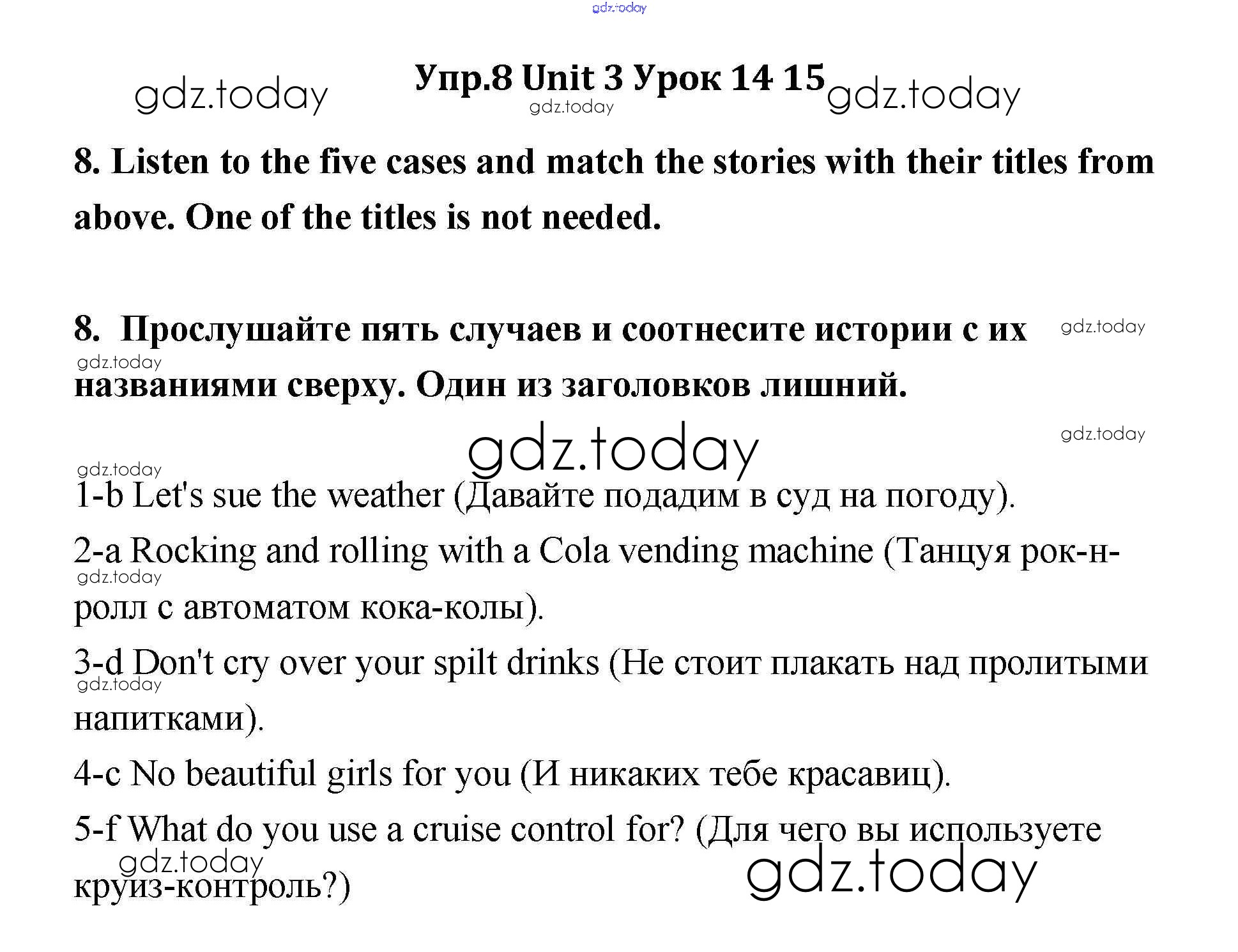 Упр.8 Unit 3 Урок 14 15

8. Listen to the five cases and match the stories with their titles from above. One of the titles is not needed.

8. Прослушайте пять случаев и соотнесите истории с их названиями сверху. Один из заголовков лишний.

1-b Let's sue the weather (Давайте подадим в суд на погоду).

2-a Rocking and rolling with a Cola vending machine (Танцуя рок-н-ролл с автоматом кока-колы).

3-d Don't cry over your spilt drinks (Не стоит плакать над пролитыми напитками).

4-c No beautiful girls for you (И никаких тебе красавиц).

5-f What do you use a cruise control for? (Для чего вы используете круиз-контроль?)

gdz.today